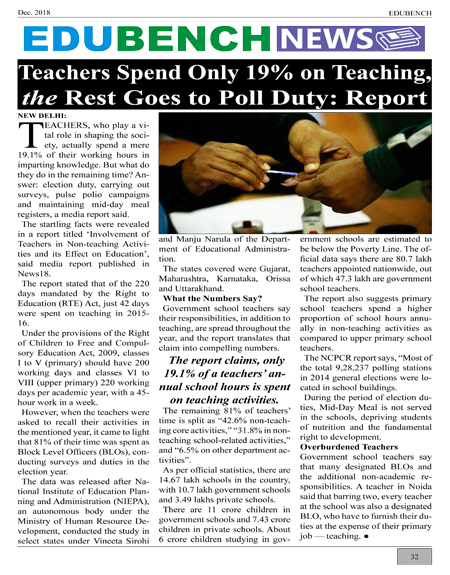 Dec. 2018

EDUBENCH

EDUBENCH NEWS

Teachers Spend Only 19% on Teaching, the Rest Goes to Poll Duty: Report

NEW DELHI:

TEACHERS, who play a vital role in shaping the society, actually spend a mere 19.1% of their working hours in imparting knowledge. But what do they do in the remaining time? Answer: election duty, carrying out surveys, pulse polio campaigns and maintaining mid-day meal registers, a media report said.

The startling facts were revealed in a report titled 'Involvement of Teachers in Non-teaching Activities and its Effect on Education', said media report published in News18.

The report stated that of the 220 days mandated by the Right to Education (RTE) Act, just 42 days were spent on teaching in 2015-16.

Under the provisions of the Right of Children to Free and Compulsory Education Act, 2009, classes I to V (primary) should have 200 working days and classes VI to VIII (upper primary) 220 working days per academic year, with a 45-hour work in a week.

However, when the teachers were asked to recall their activities in the mentioned year, it came to light that 81% of their time was spent as Block Level Officers (BLOs), conducting surveys and duties in the election year.

The data was released after National Institute of Education Planning and Administration (NIEPA), an autonomous body under the Ministry of Human Resource Development, conducted the study in select states under Vineeta Sirohi and Manju Narula of the Department of Educational Administration.

The states covered were Gujarat, Maharashtra, Karnataka, Orissa and Uttarakhand.

What the Numbers Say?

Government school teachers say their responsibilities, in addition to teaching, are spread throughout the year, and the report translates that claim into compelling numbers.

The report claims, only 19.1% of a teachers' annual school hours is spent on teaching activities.

The remaining 81% of teachers' time is split as "42.6% non-teaching core activities," "31.8% in non-teaching school-related activities," and "6.5% on other department activities".

As per official statistics, there are 14.67 lakh schools in the country, with 10.7 lakh government schools and 3.49 lakhs private schools.

There are 11 crore children in government schools and 7.43 crore children in private schools. About 6 crore children studying in government schools are estimated to be below the Poverty Line. The official data says there are 80.7 lakh teachers appointed nationwide, out of which 47.3 lakh are government school teachers.

The report also suggests primary school teachers spend a higher proportion of school hours annually in non-teaching activities as compared to upper primary school teachers.

The NCPCR report says, "Most of the total 9,28,237 polling stations in 2014 general elections were located in school buildings.

During the period of election duties, Mid-Day Meal is not served in the schools, depriving students of nutrition and the fundamental right to development.

Overburdened Teachers

Government school teachers say that many designated BLOs and the additional non-academic responsibilities. A teacher in Noida said that barring two, every teacher at the school was also a designated BLO, who have to furnish their duties at the expense of their primary job — teaching. ●

32